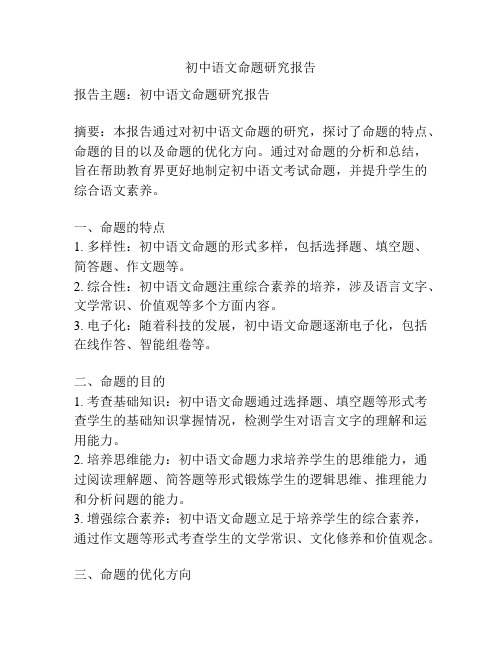 初中语文命题研究报告

报告主题：初中语文命题研究报告

摘要：本报告通过对初中语文命题的研究，探讨了命题的特点、命题的目的以及命题的优化方向。通过对命题的分析和总结，旨在帮助教育界更好地制定初中语文考试命题，并提升学生的综合语文素养。

一、命题的特点
1. 多样性：初中语文命题的形式多样，包括选择题、填空题、简答题、作文题等。
2. 综合性：初中语文命题注重综合素养的培养，涉及语言文字、文学常识、价值观等多个方面内容。
3. 电子化：随着科技的发展，初中语文命题逐渐电子化，包括在线作答、智能组卷等。

二、命题的目的
1. 考查基础知识：初中语文命题通过选择题、填空题等形式考查学生的基础知识掌握情况，检测学生对语言文字的理解和运用能力。
2. 培养思维能力：初中语文命题力求培养学生的思维能力，通过阅读理解题、简答题等形式锻炼学生的逻辑思维、推理能力和分析问题的能力。
3. 增强综合素养：初中语文命题立足于培养学生的综合素养，通过作文题等形式考查学生的文学常识、文化修养和价值观念。

三、命题的优化方向